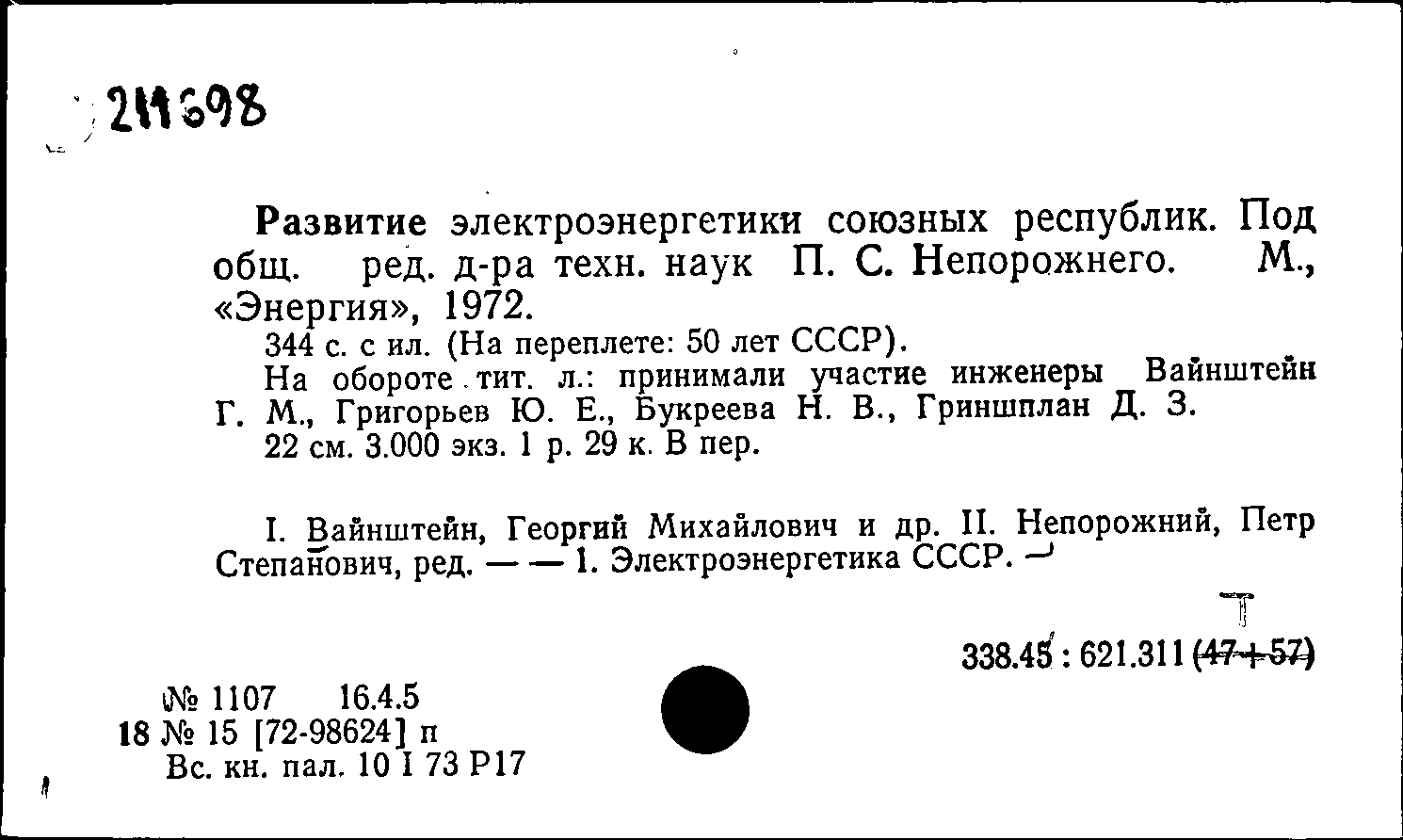 211698

Развитие электроэнергетики союзных республик. Под общ. ред. д-ра техн. наук П. С. Непорожнего. М., «Энергия», 1972.

344 с. с ил. (На переплете: 50 лет СССР).

На обороте тит. л.: принимали участие инженеры Вайнштейн Г. М., Григорьев Ю. Е., Букреева Н. В., Гриншплан Д. З.

22 см. 3.000 экз. 1 р. 29 к. В пер.

I. Вайнштейн, Георгий Михайлович и др. II. Непорожний, Петр Степанович, ред. — — 1. Электроэнергетика СССР.

Т

338.45 : 621.311 (47+57)

№ 1107 16.4.5
18 № 15 [72-98624] п
Вс. кн. пал. 10 I 73 Р17